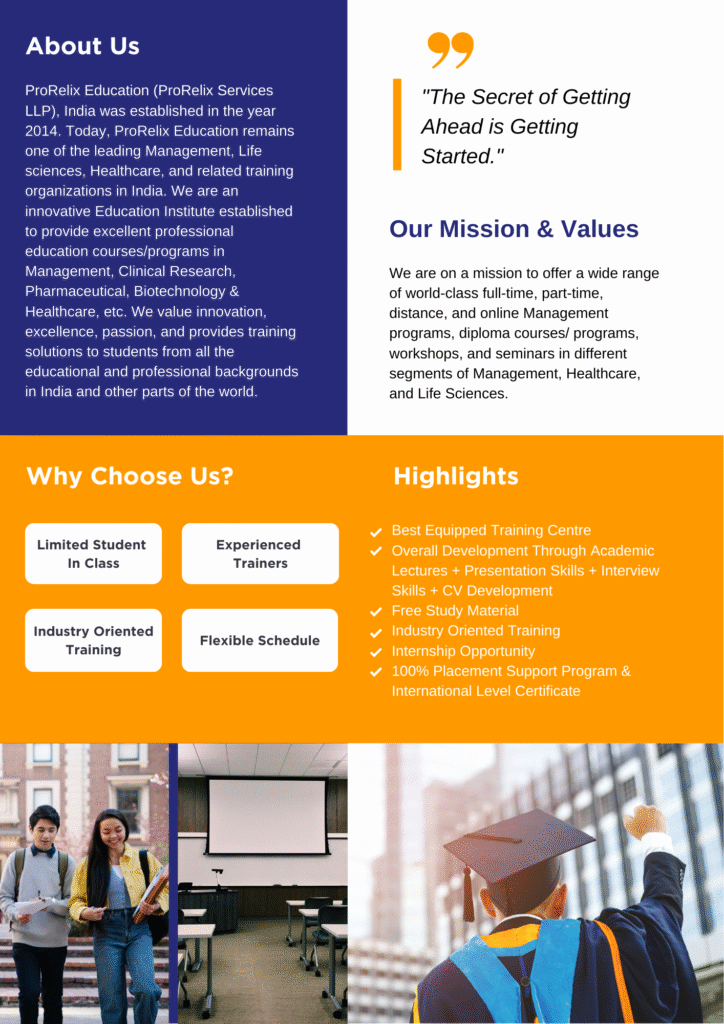 About Us

ProRelix Education (ProRelix Services LLP), India was established in the year 2014. Today, ProRelix Education remains one of the leading Management, Life sciences, Healthcare, and related training organizations in India. We are an innovative Education Institute established to provide excellent professional education courses/programs in Management, Clinical Research, Pharmaceutical, Biotechnology & Healthcare, etc. We value innovation, excellence, passion, and provides training solutions to students from all the educational and professional backgrounds in India and other parts of the world.

"The Secret of Getting Ahead is Getting Started."

Our Mission & Values

We are on a mission to offer a wide range of world-class full-time, part-time, distance, and online Management programs, diploma courses/ programs, workshops, and seminars in different segments of Management, Healthcare, and Life Sciences.

Why Choose Us?

Limited Student In Class

Experienced Trainers

Industry Oriented Training

Flexible Schedule

Highlights

Best Equipped Training Centre
Overall Development Through Academic Lectures + Presentation Skills + Interview Skills + CV Development
Free Study Material
Industry Oriented Training
Internship Opportunity
100% Placement Support Program & International Level Certificate